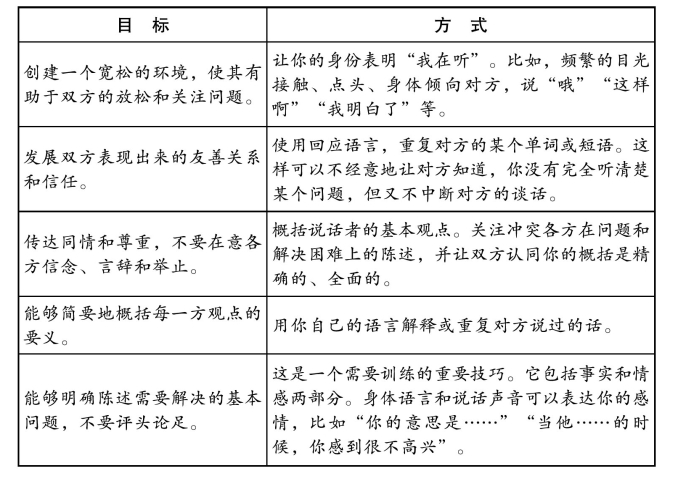 | 目　标 | 方　式 |
|---|---|
| 创建一个宽松的环境，使其有助于双方的放松和关注问题。 | 让你的身份表明“我在听”。比如，频繁的目光接触、点头、身体倾向对方，说“哦”“这样啊”“我明白了”等。 |
| 发展双方表现出来的友善关系和信任。 | 使用回应语言，重复对方的某个单词或短语。这样可以不经意地让对方知道，你没有完全听清楚某个问题，但又不中断对方的谈话。 |
| 传达同情和尊重，不要在意各方信念、言辞和举止。 | 概括说话者的基本观点。关注冲突各方在问题和解决困难上的陈述，并让双方认同你的概括是精确的、全面的。 |
| 能够简要地概括每一方观点的要义。 | 用你自己的语言解释或重复对方说过的话。 |
| 能够明确陈述需要解决的基本问题，不要评头论足。 | 这是一个需要训练的重要技巧。它包括事实和情感两部分。身体语言和说话声音可以表达你的感情，比如“你的意思是……”“当他……的时候，你感到很不高兴”。 |